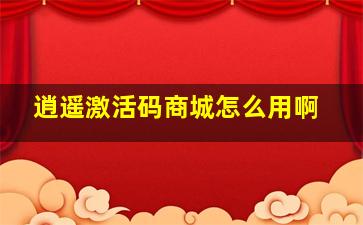 逍遥激活码商城怎么用啊